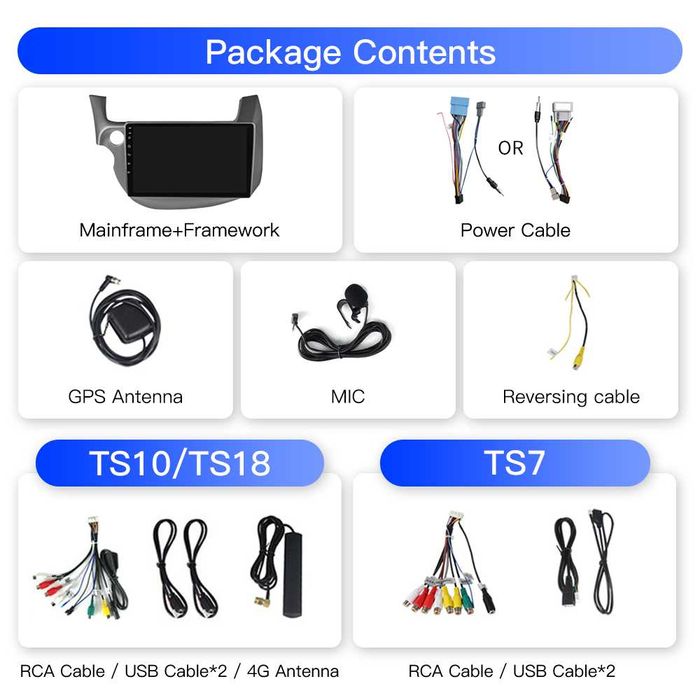 Package Contents

Mainframe+Framework

OR

Power Cable

GPS Antenna

MIC

Reversing cable

TS10/TS18

RCA Cable / USB Cable*2 / 4G Antenna

TS7

RCA Cable / USB Cable*2